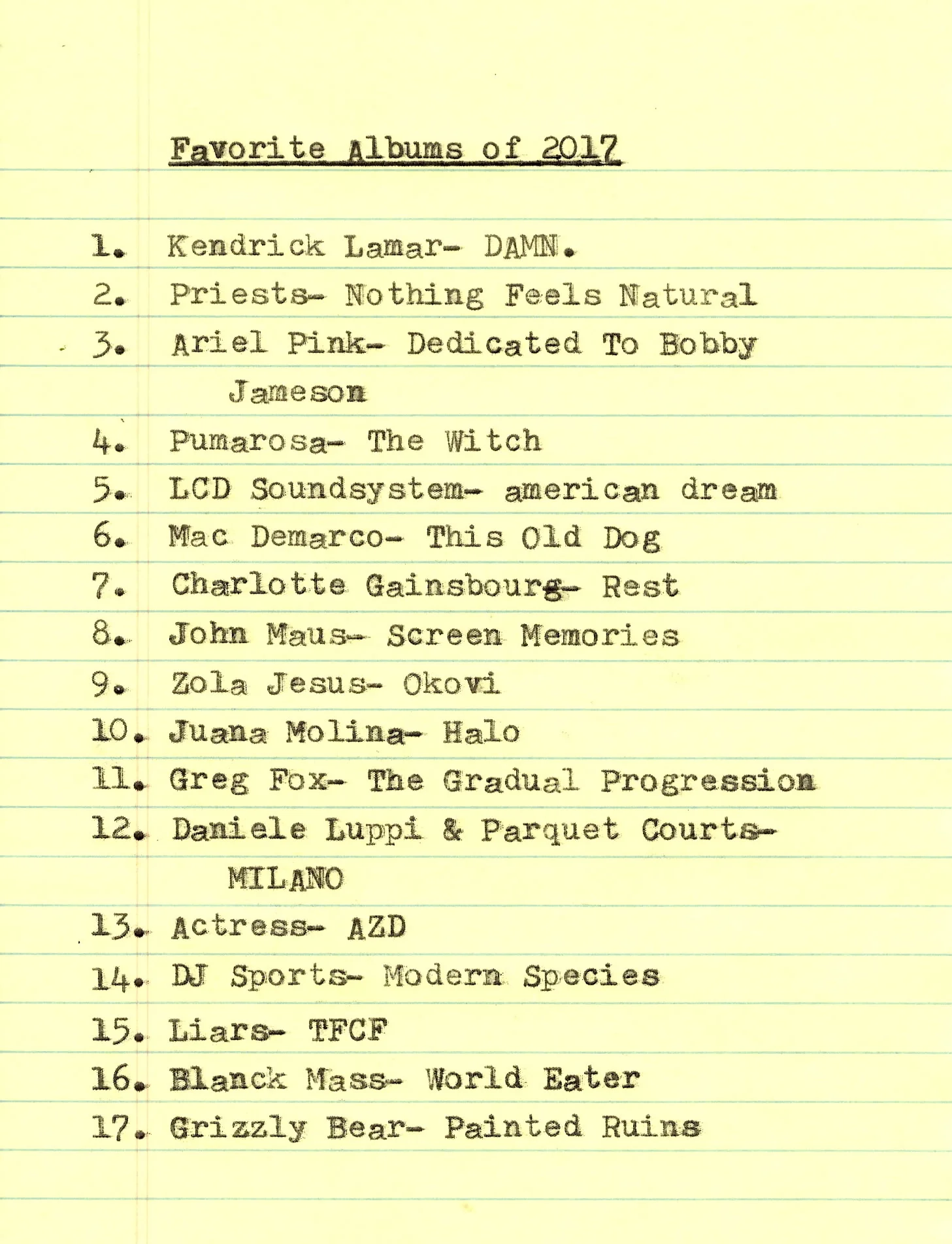 Favorite Albums of 2017

1. Kendrick Lamar- DAMN.
2. Priests- Nothing Feels Natural
3. Ariel Pink- Dedicated To Bobby Jameson
4. Pumarosa- The Witch
5. LCD Soundsystem- american dream
6. Mac Demarco- This Old Dog
7. Charlotte Gainsbourg- Rest
8. John Maus- Screen Memories
9. Zola Jesus- Okovi
10. Juana Molina- Halo
11. Greg Fox- The Gradual Progression
12. Daniele Luppi & Parquet Courts- MILANO
13. Actress- AZD
14. DJ Sports- Modern Species
15. Liars- TFCF
16. Blanck Mass- World Eater
17. Grizzly Bear- Painted Ruins